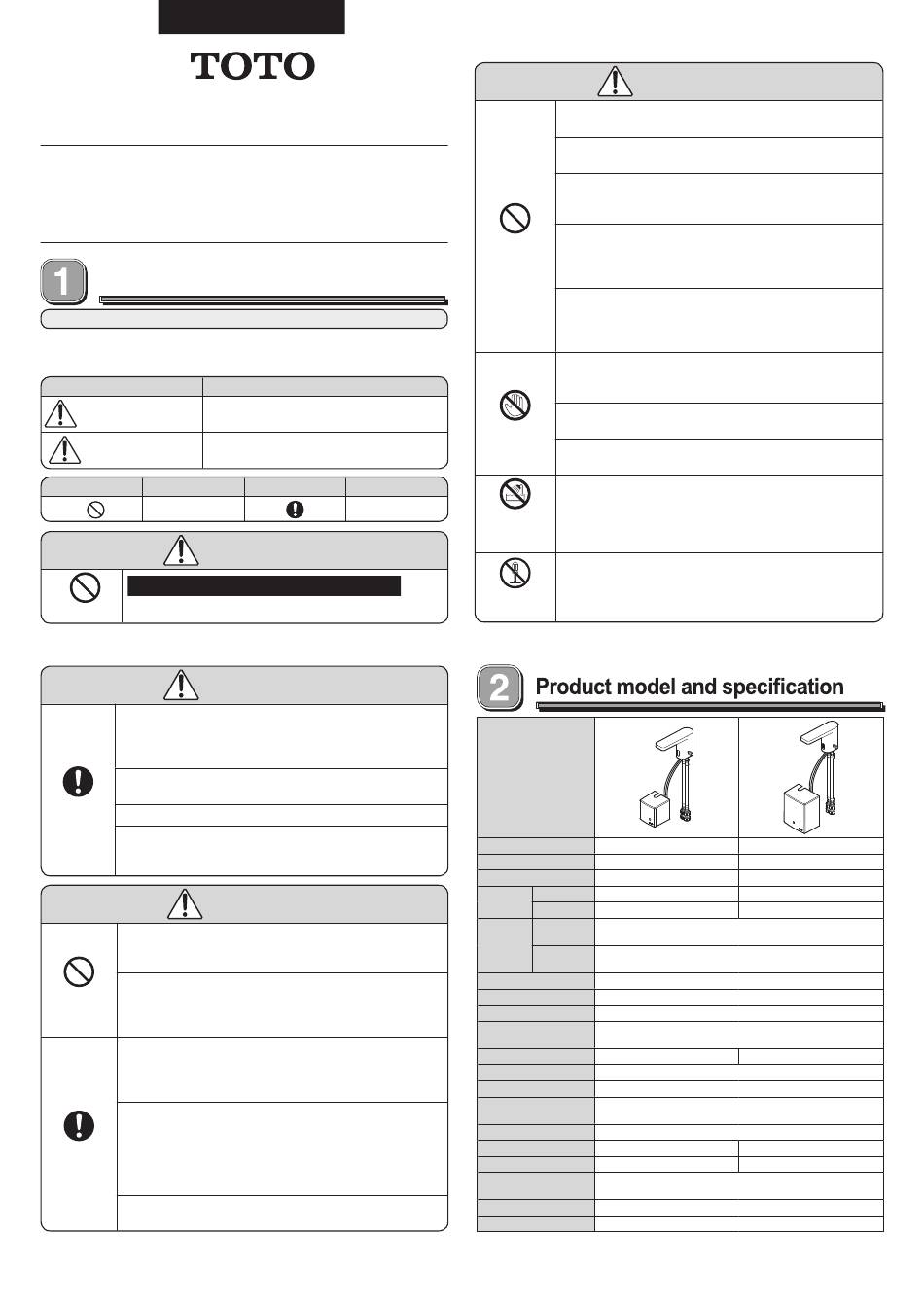 TOTO

1

2 Product model and specification